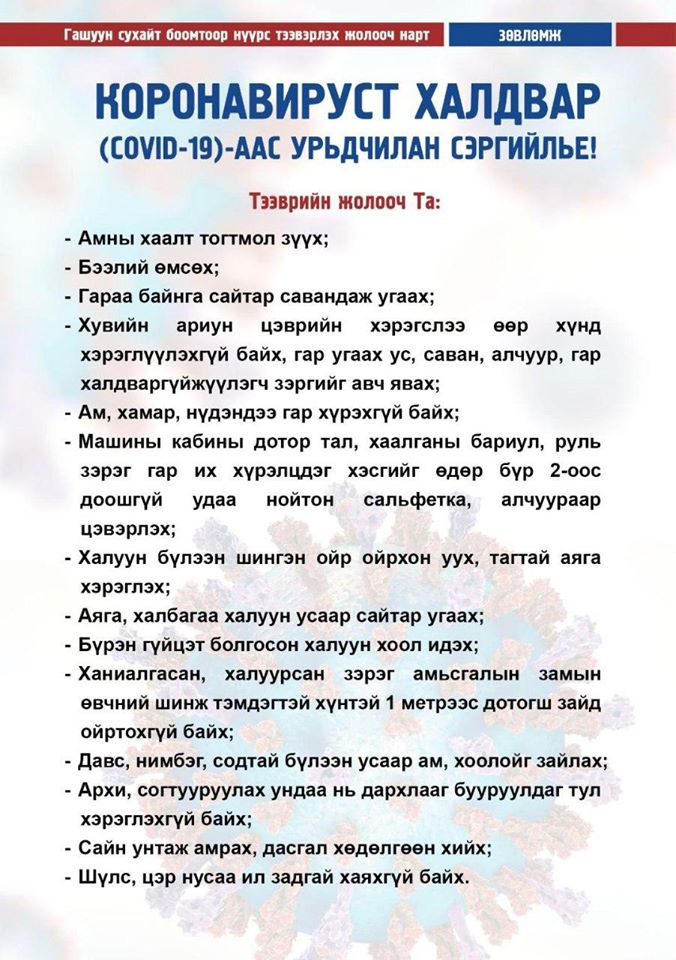 Гашуун сухайт боомтоор нүүрс тээвэрлэх жолооч нарт

ЗӨВЛӨМЖ

КОРОНАВИРУСТ ХАЛДВАР (COVID-19)-ААС УРЬДЧИЛАН СЭРГИЙЛЬЕ!

Тээврийн жолооч Та:

- Амны хаалт тогтмол зүүх;
- Бээлий өмсөх;
- Гараа байнга сайтар савандаж угаах;
- Хувийн ариун цэврийн хэрэгслээ өөр хүнд хэрэглүүлэхгүй байх, гар угаах ус, саван, алчуур, гар халдваргүйжүүлэгч зэргийг авч явах;
- Ам, хамар, нүдэндээ гар хүрэхгүй байх;
- Машины кабины дотор тал, хаалганы бариул, руль зэрэг гар их хүрэлцдэг хэсгийг өдөр бүр 2-оос доошгүй удаа нойтон сальфетка, алчуураар цэвэрлэх;
- Халуун бүлээн шингэн ойр ойрхон уух, тагтай аяга хэрэглэх;
- Аяга, халбагаа халуун усаар сайтар угаах;
- Бүрэн гүйцэт болгосон халуун хоол идэх;
- Ханиалгасан, халуурсан зэрэг амьсгалын замын өвчний шинж тэмдэгтэй хүнтэй 1 метрээс дотогш зайд ойртохгүй байх;
- Давс, нимбэг, содтай бүлээн усаар ам, хоолойг зайлах;
- Архи, согтууруулах ундаа нь дархлааг бууруулдаг тул хэрэглэхгүй байх;
- Сайн унтаж амрах, дасгал хөдөлгөөн хийх;
- Шүлс, цэр нусаа ил задгай хаяхгүй байх.